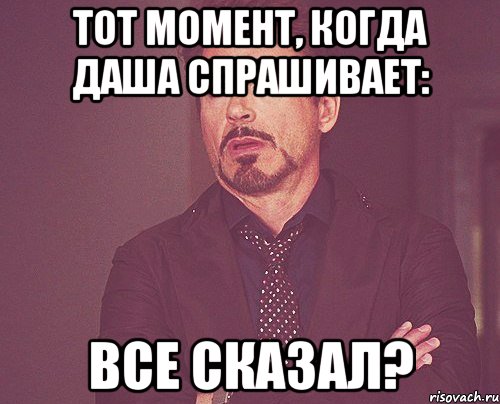 ТОТ МОМЕНТ, КОГДА ДАША СПРАШИВАЕТ:

ВСЕ СКАЗАЛ?

risovach.ru